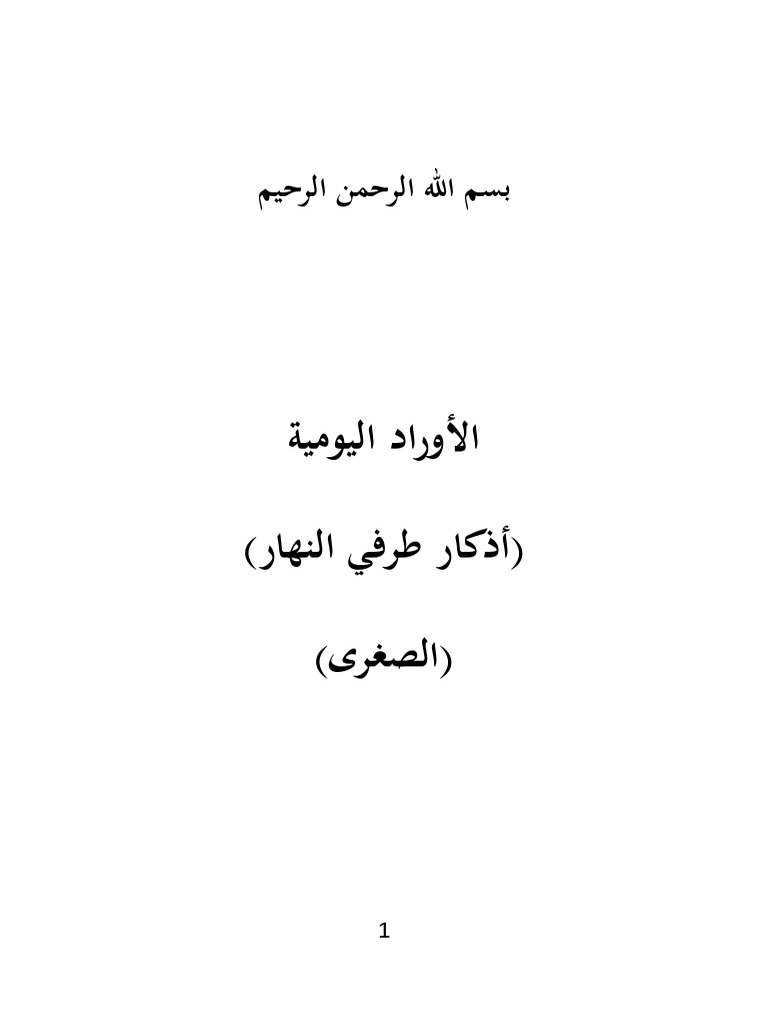 بسم الله الرحمن الرحيم

الأوراد اليومية

(أذكار طرفي النهار)

(الصغرى)

1